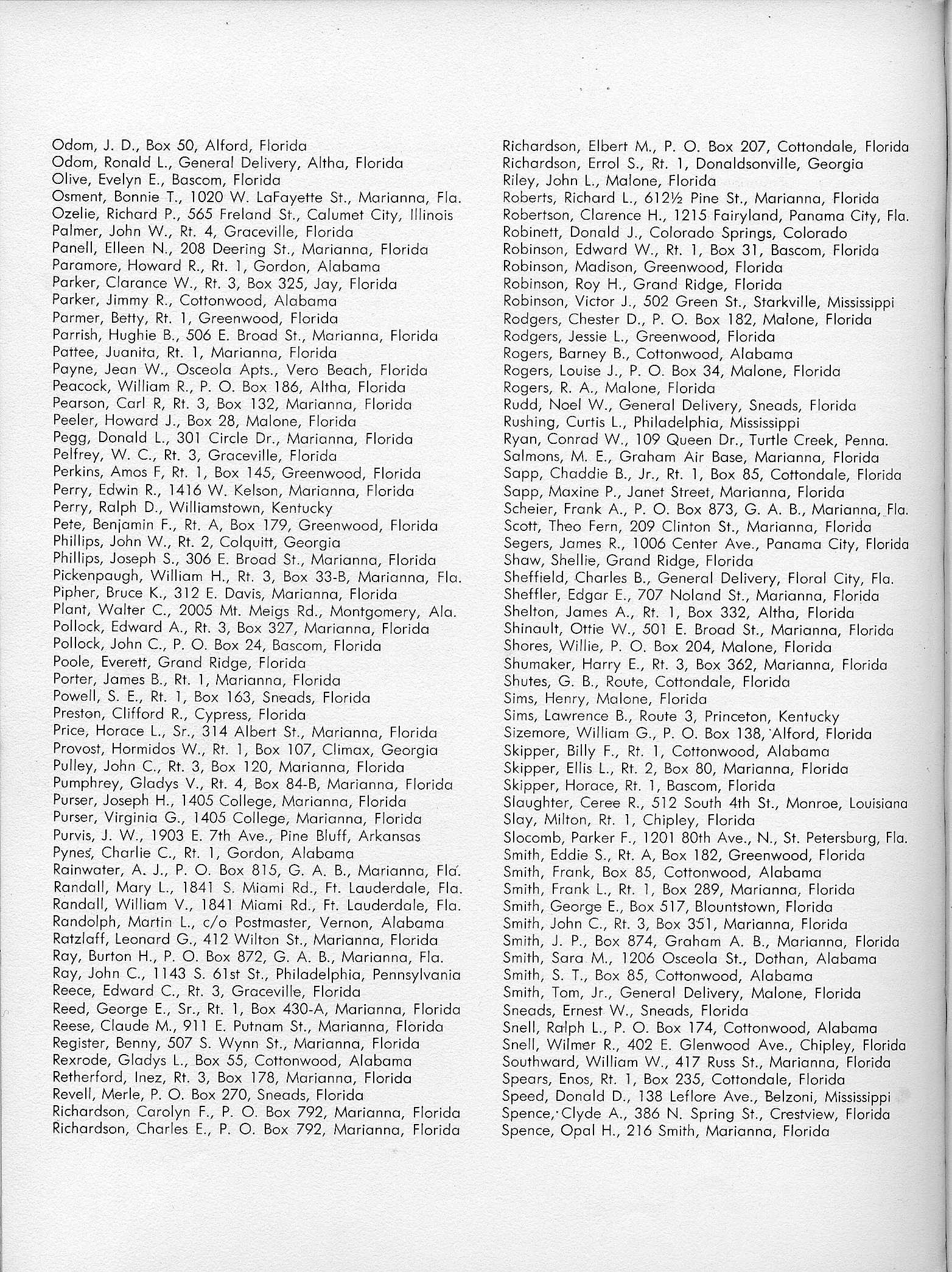 Odom, J. D., Box 50, Alford, Florida
Odom, Ronald L., General Delivery, Altha, Florida
Olive, Evelyn E., Bascom, Florida
Osment, Bonnie T., 1020 W. LaFayette St., Marianna, Fla.
Ozelie, Richard P., 565 Freland St., Calumet City, Illinois
Palmer, John W., Rt. 4, Graceville, Florida
Panell, Elleen N., 208 Deering St., Marianna, Florida
Paramore, Howard R., Rt. 1, Gordon, Alabama
Parker, Clarance W., Rt. 3, Box 325, Jay, Florida
Parker, Jimmy R., Cottonwood, Alabama
Parmer, Betty, Rt. 1, Greenwood, Florida
Parrish, Hughie B., 506 E. Broad St., Marianna, Florida
Pattee, Juanita, Rt. 1, Marianna, Florida
Payne, Jean W., Osceola Apts., Vero Beach, Florida
Peacock, William R., P. O. Box 186, Altha, Florida
Pearson, Carl R, Rt. 3, Box 132, Marianna, Florida
Peeler, Howard J., Box 28, Malone, Florida
Pegg, Donald L., 301 Circle Dr., Marianna, Florida
Pelfrey, W. C., Rt. 3, Graceville, Florida
Perkins, Amos F, Rt. 1, Box 145, Greenwood, Florida
Perry, Edwin R., 1416 W. Kelson, Marianna, Florida
Perry, Ralph D., Williamstown, Kentucky
Pete, Benjamin F., Rt. A, Box 179, Greenwood, Florida
Phillips, John W., Rt. 2, Colquitt, Georgia
Phillips, Joseph S., 306 E. Broad St., Marianna, Florida
Pickenpaugh, William H., Rt. 3, Box 33-B, Marianna, Fla.
Pipher, Bruce K., 312 E. Davis, Marianna, Florida
Plant, Walter C., 2005 Mt. Meigs Rd., Montgomery, Ala.
Pollock, Edward A., Rt. 3, Box 327, Marianna, Florida
Pollock, John C., P. O. Box 24, Bascom, Florida
Poole, Everett, Grand Ridge, Florida
Porter, James B., Rt. 1, Marianna, Florida
Powell, S. E., Rt. 1, Box 163, Sneads, Florida
Preston, Clifford R., Cypress, Florida
Price, Horace L., Sr., 314 Albert St., Marianna, Florida
Provost, Hormidos W., Rt. 1, Box 107, Climax, Georgia
Pulley, John C., Rt. 3, Box 120, Marianna, Florida
Pumphrey, Gladys V., Rt. 4, Box 84-B, Marianna, Florida
Purser, Joseph H., 1405 College, Marianna, Florida
Purser, Virginia G., 1405 College, Marianna, Florida
Purvis, J. W., 1903 E. 7th Ave., Pine Bluff, Arkansas
Pynes, Charlie C., Rt. 1, Gordon, Alabama
Rainwater, A. J., P. O. Box 815, G. A. B., Marianna, Fla.
Randall, Mary L., 1841 S. Miami Rd., Ft. Lauderdale, Fla.
Randall, William V., 1841 Miami Rd., Ft. Lauderdale, Fla.
Randolph, Martin L., c/o Postmaster, Vernon, Alabama
Ratzlaff, Leonard G., 412 Wilton St., Marianna, Florida
Ray, Burton H., P. O. Box 872, G. A. B., Marianna, Fla.
Ray, John C., 1143 S. 61st St., Philadelphia, Pennsylvania
Reece, Edward C., Rt. 3, Graceville, Florida
Reed, George E., Sr., Rt. 1, Box 430-A, Marianna, Florida
Reese, Claude M., 911 E. Putnam St., Marianna, Florida
Register, Benny, 507 S. Wynn St., Marianna, Florida
Rexrode, Gladys L., Box 55, Cottonwood, Alabama
Retherford, Inez, Rt. 3, Box 178, Marianna, Florida
Revell, Merle, P. O. Box 270, Sneads, Florida
Richardson, Carolyn F., P. O. Box 792, Marianna, Florida
Richardson, Charles E., P. O. Box 792, Marianna, Florida

Richardson, Elbert M., P. O. Box 207, Cottondale, Florida
Richardson, Errol S., Rt. 1, Donaldsonville, Georgia
Riley, John L., Malone, Florida
Roberts, Richard L., 612½ Pine St., Marianna, Florida
Robertson, Clarence H., 1215 Fairyland, Panama City, Fla.
Robinett, Donald J., Colorado Springs, Colorado
Robinson, Edward W., Rt. 1, Box 31, Bascom, Florida
Robinson, Madison, Greenwood, Florida
Robinson, Roy H., Grand Ridge, Florida
Robinson, Victor J., 502 Green St., Starkville, Mississippi
Rodgers, Chester D., P. O. Box 182, Malone, Florida
Rodgers, Jessie L., Greenwood, Florida
Rogers, Barney B., Cottonwood, Alabama
Rogers, Louise J., P. O. Box 34, Malone, Florida
Rogers, R. A., Malone, Florida
Rudd, Noel W., General Delivery, Sneads, Florida
Rushing, Curtis L., Philadelphia, Mississippi
Ryan, Conrad W., 109 Queen Dr., Turtle Creek, Penna.
Salmons, M. E., Graham Air Base, Marianna, Florida
Sapp, Chaddie B., Jr., Rt. 1, Box 85, Cottondale, Florida
Sapp, Maxine P., Janet Street, Marianna, Florida
Scheier, Frank A., P. O. Box 873, G. A. B., Marianna, Fla.
Scott, Theo Fern, 209 Clinton St., Marianna, Florida
Segers, James R., 1006 Center Ave., Panama City, Florida
Shaw, Shellie, Grand Ridge, Florida
Sheffield, Charles B., General Delivery, Floral City, Fla.
Sheffler, Edgar E., 707 Noland St., Marianna, Florida
Shelton, James A., Rt. 1, Box 332, Altha, Florida
Shinault, Ottie W., 501 E. Broad St., Marianna, Florida
Shores, Willie, P. O. Box 204, Malone, Florida
Shumaker, Harry E., Rt. 3, Box 362, Marianna, Florida
Shutes, G. B., Route, Cottondale, Florida
Sims, Henry, Malone, Florida
Sims, Lawrence B., Route 3, Princeton, Kentucky
Sizemore, William G., P. O. Box 138, Alford, Florida
Skipper, Billy F., Rt. 1, Cottonwood, Alabama
Skipper, Ellis L., Rt. 2, Box 80, Marianna, Florida
Skipper, Horace, Rt. 1, Bascom, Florida
Slaughter, Ceree R., 512 South 4th St., Monroe, Louisiana
Slay, Milton, Rt. 1, Chipley, Florida
Slocomb, Parker F., 1201 80th Ave., N., St. Petersburg, Fla.
Smith, Eddie S., Rt. A, Box 182, Greenwood, Florida
Smith, Frank, Box 85, Cottonwood, Alabama
Smith, Frank L., Rt. 1, Box 289, Marianna, Florida
Smith, George E., Box 517, Blountstown, Florida
Smith, John C., Rt. 3, Box 351, Marianna, Florida
Smith, J. P., Box 874, Graham A. B., Marianna, Florida
Smith, Sara M., 1206 Osceola St., Dothan, Alabama
Smith, S. T., Box 85, Cottonwood, Alabama
Smith, Tom, Jr., General Delivery, Malone, Florida
Sneads, Ernest W., Sneads, Florida
Snell, Ralph L., P. O. Box 174, Cottonwood, Alabama
Snell, Wilmer R., 402 E. Glenwood Ave., Chipley, Florida
Southward, William W., 417 Russ St., Marianna, Florida
Spears, Enos, Rt. 1, Box 235, Cottondale, Florida
Speed, Donald D., 138 Leflore Ave., Belzoni, Mississippi
Spence, Clyde A., 386 N. Spring St., Crestview, Florida
Spence, Opal H., 216 Smith, Marianna, Florida